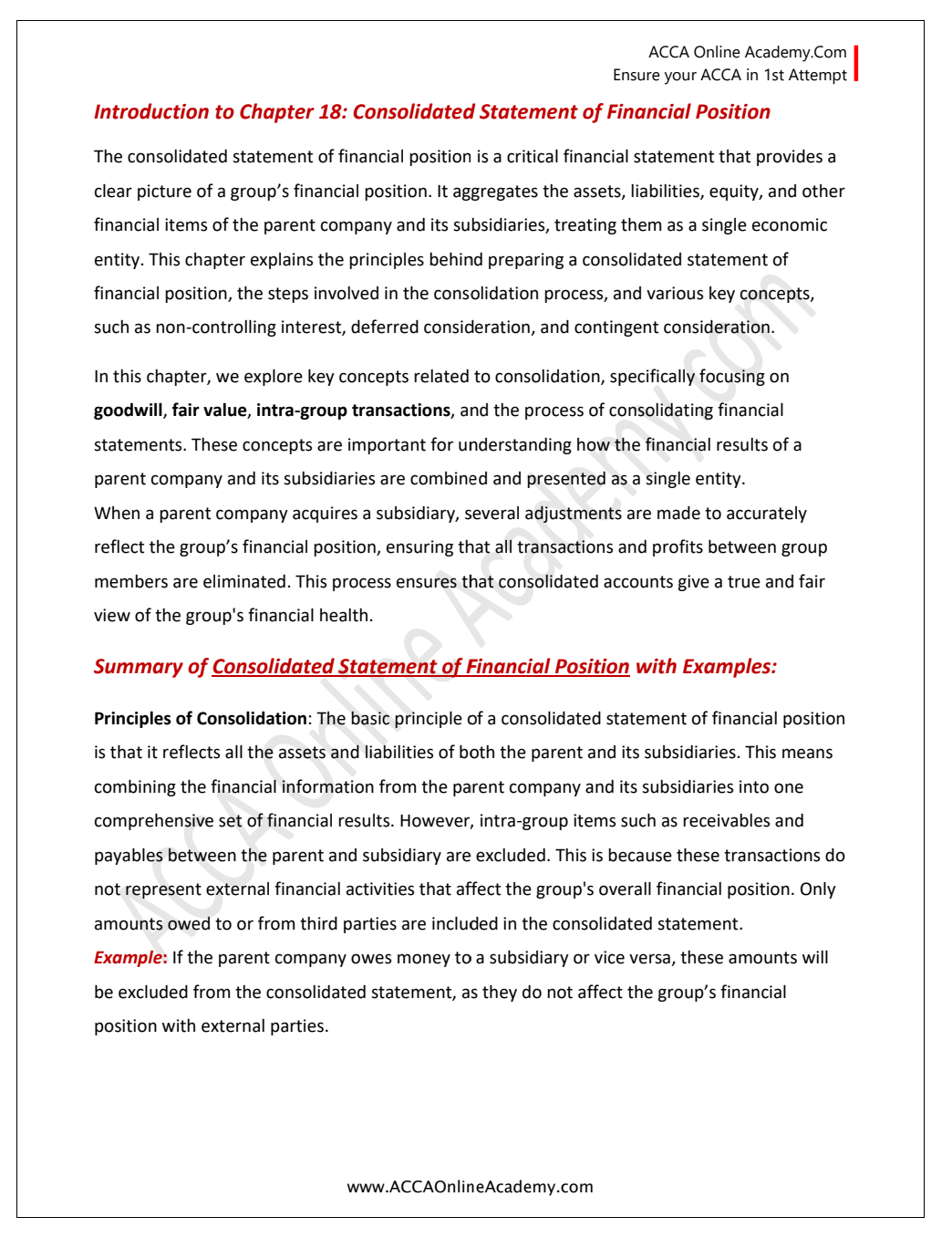 ACCA Online Academy.Com
Ensure your ACCA in 1st Attempt

Introduction to Chapter 18: Consolidated Statement of Financial Position

The consolidated statement of financial position is a critical financial statement that provides a clear picture of a group's financial position. It aggregates the assets, liabilities, equity, and other financial items of the parent company and its subsidiaries, treating them as a single economic entity. This chapter explains the principles behind preparing a consolidated statement of financial position, the steps involved in the consolidation process, and various key concepts, such as non-controlling interest, deferred consideration, and contingent consideration.

In this chapter, we explore key concepts related to consolidation, specifically focusing on goodwill, fair value, intra-group transactions, and the process of consolidating financial statements. These concepts are important for understanding how the financial results of a parent company and its subsidiaries are combined and presented as a single entity.
When a parent company acquires a subsidiary, several adjustments are made to accurately reflect the group's financial position, ensuring that all transactions and profits between group members are eliminated. This process ensures that consolidated accounts give a true and fair view of the group's financial health.

Summary of Consolidated Statement of Financial Position with Examples:

Principles of Consolidation: The basic principle of a consolidated statement of financial position is that it reflects all the assets and liabilities of both the parent and its subsidiaries. This means combining the financial information from the parent company and its subsidiaries into one comprehensive set of financial results. However, intra-group items such as receivables and payables between the parent and subsidiary are excluded. This is because these transactions do not represent external financial activities that affect the group's overall financial position. Only amounts owed to or from third parties are included in the consolidated statement.
Example: If the parent company owes money to a subsidiary or vice versa, these amounts will be excluded from the consolidated statement, as they do not affect the group's financial position with external parties.

www.ACCAOnlineAcademy.com

ACCA Online Academy.com